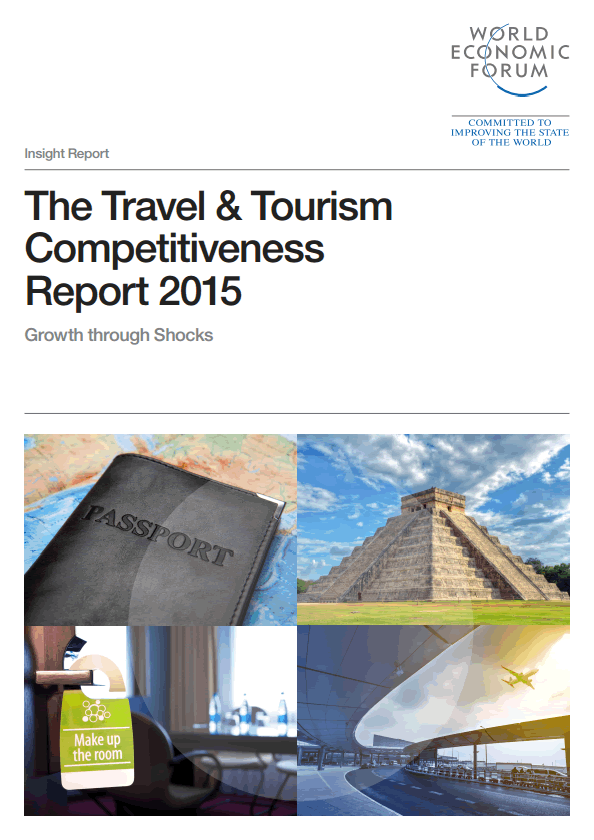 WORLD
ECONOMIC
FORUM

COMMITTED TO
IMPROVING THE STATE
OF THE WORLD

Insight Report

The Travel & Tourism Competitiveness Report 2015

Growth through Shocks

PASSPORT

Make up the room